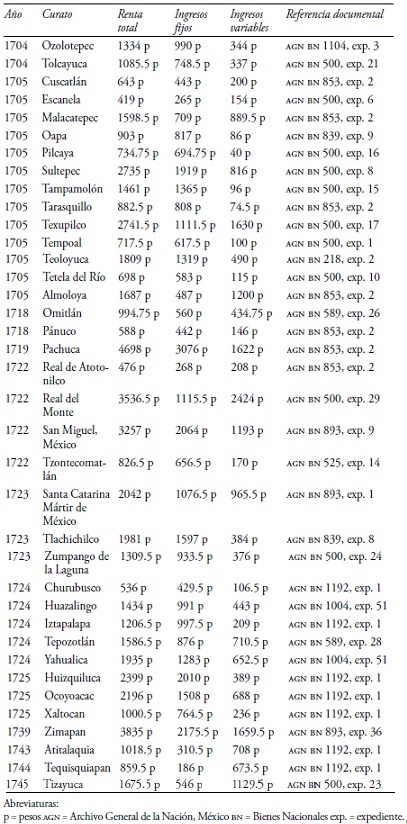 | Año | Curato | Renta total | Ingresos fijos | Ingresos variables | Referencia documental |
|---|---|---|---|---|---|
| 1704 | Ozolotepec | 1334 p | 990 p | 344 p | AGN BN 1104, exp. 3 |
| 1704 | Tolcayuca | 1085.5 p | 748.5 p | 337 p | AGN BN 500, exp. 21 |
| 1705 | Cuscatlán | 643 p | 443 p | 200 p | AGN BN 853, exp. 2 |
| 1705 | Escanela | 419 p | 265 p | 154 p | AGN BN 500, exp. 6 |
| 1705 | Malacatepec | 1598.5 p | 709 p | 889.5 p | AGN BN 853, exp. 2 |
| 1705 | Oapa | 903 p | 817 p | 86 p | AGN BN 839, exp. 9 |
| 1705 | Pilcaya | 734.75 p | 694.75 p | 40 p | AGN BN 500, exp. 16 |
| 1705 | Sultepec | 2735 p | 1919 p | 816 p | AGN BN 500, exp. 8 |
| 1705 | Tampamolón | 1461 p | 1365 p | 96 p | AGN BN 500, exp. 15 |
| 1705 | Tarasquillo | 882.5 p | 808 p | 74.5 p | AGN BN 853, exp. 2 |
| 1705 | Texupilco | 2741.5 p | 1111.5 p | 1630 p | AGN BN 500, exp. 17 |
| 1705 | Tempoal | 717.5 p | 617.5 p | 100 p | AGN BN 500, exp. 1 |
| 1705 | Teoloyuca | 1809 p | 1319 p | 490 p | AGN BN 218, exp. 2 |
| 1705 | Tetela del Río | 698 p | 583 p | 115 p | AGN BN 500, exp. 10 |
| 1705 | Almoloya | 1687 p | 487 p | 1200 p | AGN BN 853, exp. 2 |
| 1718 | Omitlán | 994.75 p | 560 p | 434.75 p | AGN BN 589, exp. 26 |
| 1718 | Pánuco | 588 p | 442 p | 146 p | AGN BN 853, exp. 2 |
| 1719 | Pachuca | 4698 p | 3076 p | 1622 p | AGN BN 853, exp. 2 |
| 1722 | Real de Atotonilco | 476 p | 268 p | 208 p | AGN BN 853, exp. 2 |
| 1722 | Real del Monte | 3536.5 p | 1115.5 p | 2424 p | AGN BN 500, exp. 29 |
| 1722 | San Miguel, México | 3257 p | 2064 p | 1193 p | AGN BN 893, exp. 9 |
| 1722 | Tzontecomatlán | 826.5 p | 656.5 p | 170 p | AGN BN 525, exp. 14 |
| 1723 | Santa Catarina Mártir de México | 2042 p | 1076.5 p | 965.5 p | AGN BN 893, exp. 1 |
| 1723 | Tlachichilco | 1981 p | 1597 p | 384 p | AGN BN 839, exp. 8 |
| 1723 | Zumpango de la Laguna | 1309.5 p | 933.5 p | 376 p | AGN BN 500, exp. 24 |
| 1724 | Churubusco | 536 p | 429.5 p | 106.5 p | AGN BN 1192, exp. 1 |
| 1724 | Huazalingo | 1434 p | 991 p | 443 p | AGN BN 1004, exp. 51 |
| 1724 | Iztapalapa | 1206.5 p | 997.5 p | 209 p | AGN BN 1192, exp. 1 |
| 1724 | Tepozotlán | 1586.5 p | 876 p | 710.5 p | AGN BN 589, exp. 28 |
| 1724 | Yahualica | 1935 p | 1283 p | 652.5 p | AGN BN 1004, exp. 51 |
| 1725 | Huizquiluca | 2399 p | 2010 p | 389 p | AGN BN 1192, exp. 1 |
| 1725 | Ocoyoacac | 2196 p | 1508 p | 688 p | AGN BN 1192, exp. 1 |
| 1725 | Xaltocan | 1000.5 p | 764.5 p | 236 p | AGN BN 1192, exp. 1 |
| 1739 | Zimapan | 3835 p | 2175.5 p | 1659.5 p | AGN BN 893, exp. 36 |
| 1743 | Atitalaquia | 1018.5 p | 310.5 p | 708 p | AGN BN 1192, exp. 1 |
| 1744 | Tequisquiapan | 859.5 p | 186 p | 673.5 p | AGN BN 1192, exp. 1 |
| 1745 | Tizayuca | 1675.5 p | 546 p | 1129.5 p | AGN BN 500, exp. 23 |

Abreviaturas:
p = pesos AGN = Archivo General de la Nación, México BN = Bienes Nacionales exp. = expediente.